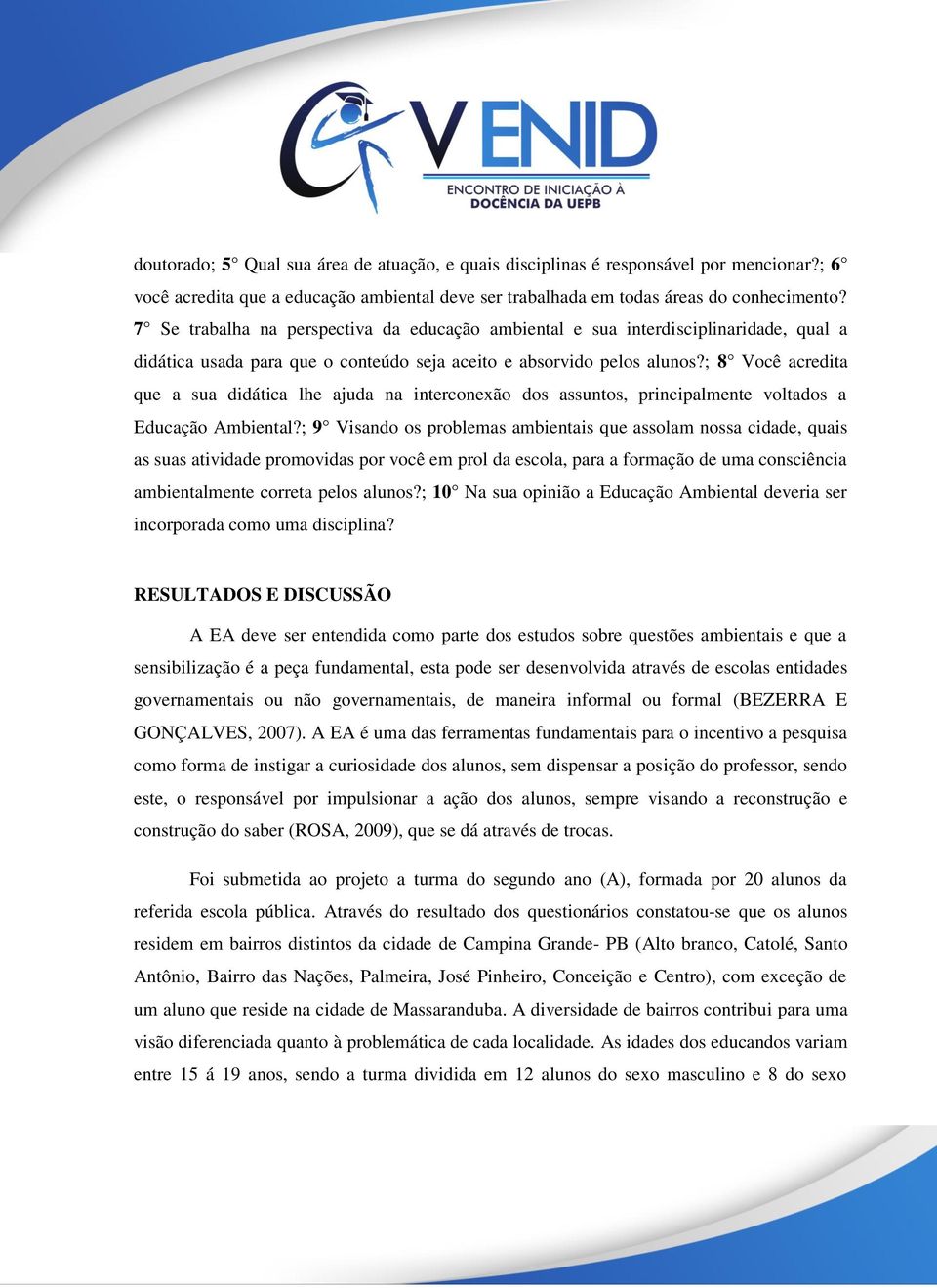 V ENID
ENCONTRO DE INICIAÇÃO À DOCÊNCIA DA UEPB

doutorado; 5° Qual sua área de atuação, e quais disciplinas é responsável por mencionar?; 6° você acredita que a educação ambiental deve ser trabalhada em todas áreas do conhecimento? 7° Se trabalha na perspectiva da educação ambiental e sua interdisciplinaridade, qual a didática usada para que o conteúdo seja aceito e absorvido pelos alunos?; 8° Você acredita que a sua didática lhe ajuda na interconexão dos assuntos, principalmente voltados a Educação Ambiental?; 9° Visando os problemas ambientais que assolam nossa cidade, quais as suas atividade promovidas por você em prol da escola, para a formação de uma consciência ambientalmente correta pelos alunos?; 10° Na sua opinião a Educação Ambiental deveria ser incorporada como uma disciplina?

RESULTADOS E DISCUSSÃO

A EA deve ser entendida como parte dos estudos sobre questões ambientais e que a sensibilização é a peça fundamental, esta pode ser desenvolvida através de escolas entidades governamentais ou não governamentais, de maneira informal ou formal (BEZERRA E GONÇALVES, 2007). A EA é uma das ferramentas fundamentais para o incentivo a pesquisa como forma de instigar a curiosidade dos alunos, sem dispensar a posição do professor, sendo este, o responsável por impulsionar a ação dos alunos, sempre visando a reconstrução e construção do saber (ROSA, 2009), que se dá através de trocas.

Foi submetida ao projeto a turma do segundo ano (A), formada por 20 alunos da referida escola pública. Através do resultado dos questionários constatou-se que os alunos residem em bairros distintos da cidade de Campina Grande- PB (Alto branco, Catolé, Santo Antônio, Bairro das Nações, Palmeira, José Pinheiro, Conceição e Centro), com exceção de um aluno que reside na cidade de Massaranduba. A diversidade de bairros contribui para uma visão diferenciada quanto à problemática de cada localidade. As idades dos educandos variam entre 15 á 19 anos, sendo a turma dividida em 12 alunos do sexo masculino e 8 do sexo